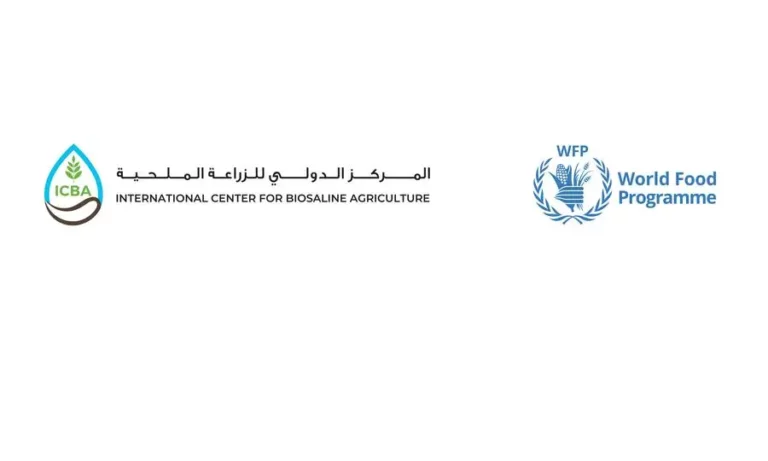 ICBA

المركز الدولي للزراعة الملحية
INTERNATIONAL CENTER FOR BIOSALINE AGRICULTURE

WFP

World Food
Programme